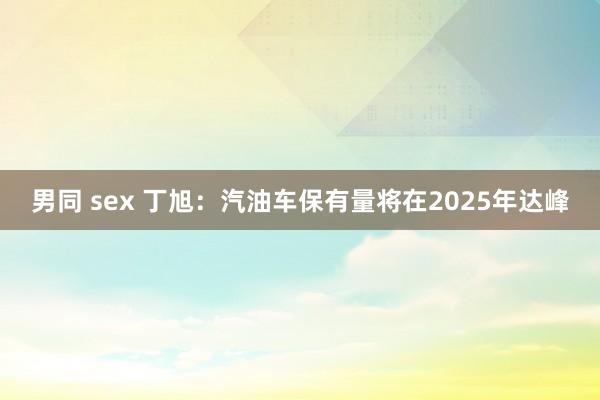 男同 sex 丁旭：汽油车保有量将在2025年达峰